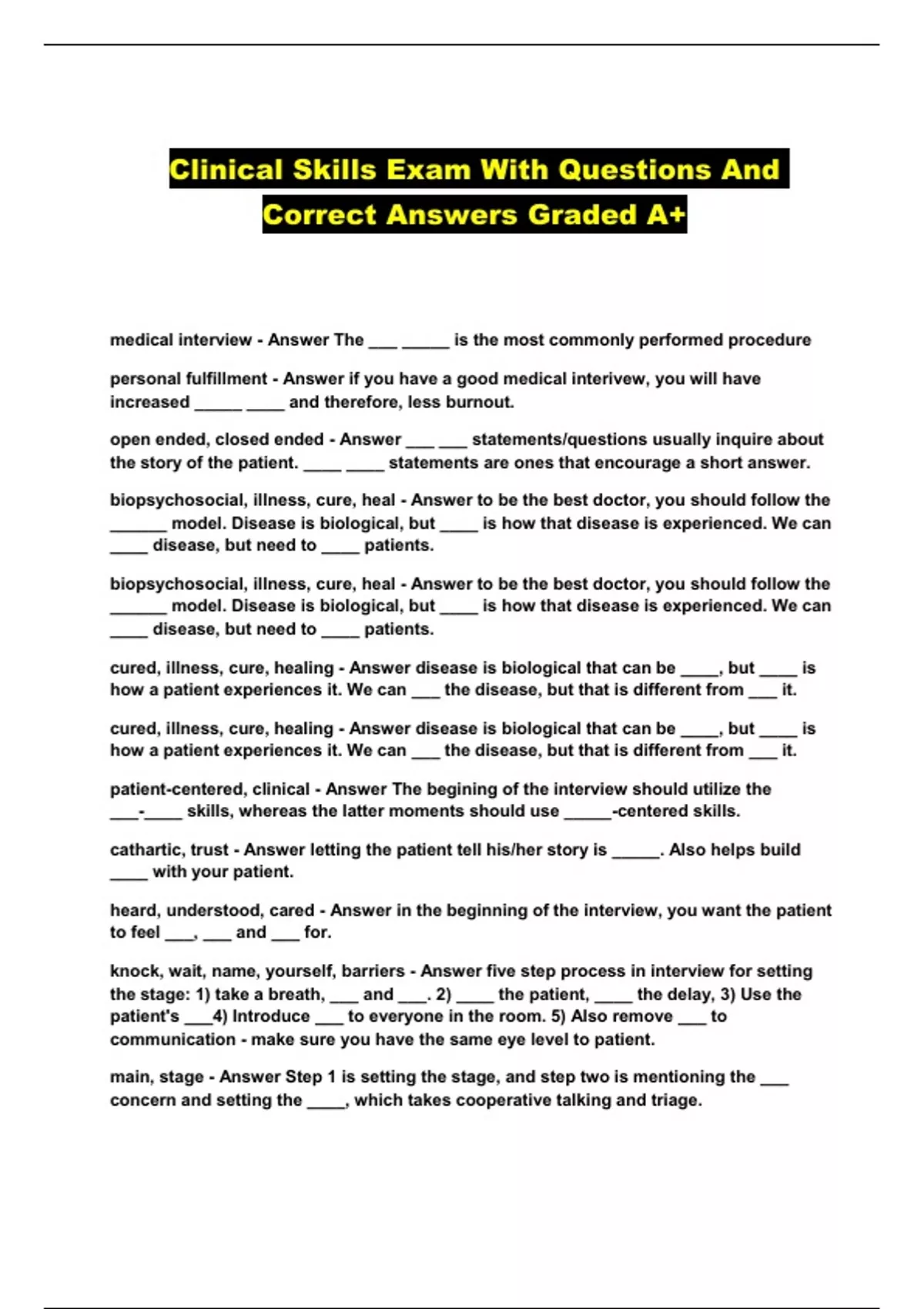 Clinical Skills Exam With Questions And Correct Answers Graded A+

medical interview - Answer The ___ _____ is the most commonly performed procedure

personal fulfillment - Answer if you have a good medical interivew, you will have increased _____ ____ and therefore, less burnout.

open ended, closed ended - Answer ___ ___ statements/questions usually inquire about the story of the patient. ____ ____ statements are ones that encourage a short answer.

biopsychosocial, illness, cure, heal - Answer to be the best doctor, you should follow the ______ model. Disease is biological, but ____ is how that disease is experienced. We can ____ disease, but need to ____ patients.

biopsychosocial, illness, cure, heal - Answer to be the best doctor, you should follow the ______ model. Disease is biological, but ____ is how that disease is experienced. We can ____ disease, but need to ____ patients.

cured, illness, cure, healing - Answer disease is biological that can be ____, but ____ is how a patient experiences it. We can ___ the disease, but that is different from ___ it.

cured, illness, cure, healing - Answer disease is biological that can be ____, but ____ is how a patient experiences it. We can ___ the disease, but that is different from ___ it.

patient-centered, clinical - Answer The begining of the interview should utilize the ___-____ skills, whereas the latter moments should use _____-centered skills.

cathartic, trust - Answer letting the patient tell his/her story is _____. Also helps build ____ with your patient.

heard, understood, cared - Answer in the beginning of the interview, you want the patient to feel ___, ___ and ___ for.

knock, wait, name, yourself, barriers - Answer five step process in interview for setting the stage: 1) take a breath, ___ and ___. 2) ____ the patient, ____ the delay, 3) Use the patient's ___4) Introduce ___ to everyone in the room. 5) Also remove ___ to communication - make sure you have the same eye level to patient.

main, stage - Answer Step 1 is setting the stage, and step two is mentioning the ___ concern and setting the ____, which takes cooperative talking and triage.